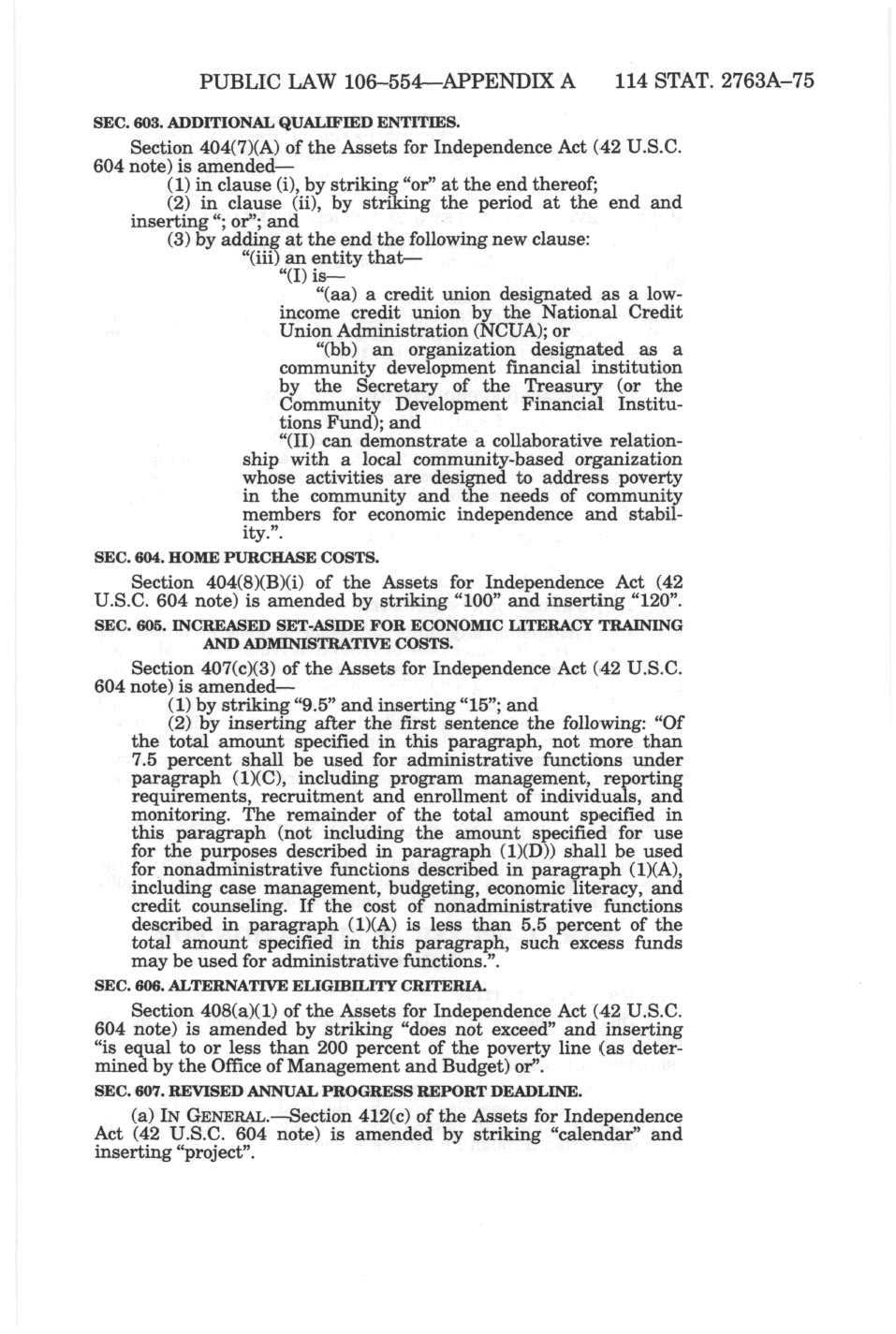 PUBLIC LAW 106–554—APPENDIX A 114 STAT. 2763A–75

SEC. 603. ADDITIONAL QUALIFIED ENTITIES.

Section 404(7)(A) of the Assets for Independence Act (42 U.S.C. 604 note) is amended—

(1) in clause (i), by striking "or" at the end thereof;

(2) in clause (ii), by striking the period at the end and inserting "; or"; and

(3) by adding at the end the following new clause:

"(iii) an entity that—

"(I) is—

"(aa) a credit union designated as a low-income credit union by the National Credit Union Administration (NCUA); or

"(bb) an organization designated as a community development financial institution by the Secretary of the Treasury (or the Community Development Financial Institutions Fund); and

"(II) can demonstrate a collaborative relationship with a local community-based organization whose activities are designed to address poverty in the community and the needs of community members for economic independence and stability.".

SEC. 604. HOME PURCHASE COSTS.

Section 404(8)(B)(i) of the Assets for Independence Act (42 U.S.C. 604 note) is amended by striking "100" and inserting "120".

SEC. 605. INCREASED SET-ASIDE FOR ECONOMIC LITERACY TRAINING AND ADMINISTRATIVE COSTS.

Section 407(c)(3) of the Assets for Independence Act (42 U.S.C. 604 note) is amended—

(1) by striking "9.5" and inserting "15"; and

(2) by inserting after the first sentence the following: "Of the total amount specified in this paragraph, not more than 7.5 percent shall be used for administrative functions under paragraph (1)(C), including program management, reporting requirements, recruitment and enrollment of individuals, and monitoring. The remainder of the total amount specified in this paragraph (not including the amount specified for use for the purposes described in paragraph (1)(D)) shall be used for nonadministrative functions described in paragraph (1)(A), including case management, budgeting, economic literacy, and credit counseling. If the cost of nonadministrative functions described in paragraph (1)(A) is less than 5.5 percent of the total amount specified in this paragraph, such excess funds may be used for administrative functions.".

SEC. 606. ALTERNATIVE ELIGIBILITY CRITERIA.

Section 408(a)(1) of the Assets for Independence Act (42 U.S.C. 604 note) is amended by striking "does not exceed" and inserting "is equal to or less than 200 percent of the poverty line (as determined by the Office of Management and Budget) or".

SEC. 607. REVISED ANNUAL PROGRESS REPORT DEADLINE.

(a) IN GENERAL.—Section 412(c) of the Assets for Independence Act (42 U.S.C. 604 note) is amended by striking "calendar" and inserting "project".